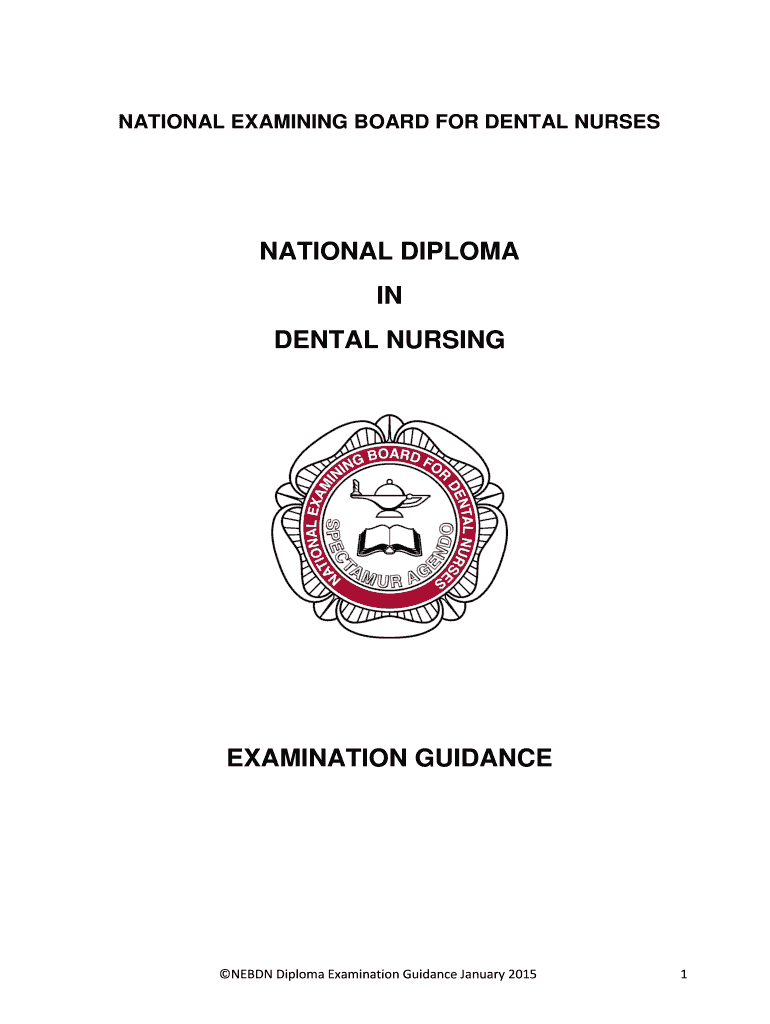 NATIONAL EXAMINING BOARD FOR DENTAL NURSES

NATIONAL DIPLOMA

IN

DENTAL NURSING

NATIONAL EXAMINING BOARD FOR DENTAL NURSES

SPECTAMUR AGENDO

EXAMINATION GUIDANCE

©NEBDN Diploma Examination Guidance January 2015

1